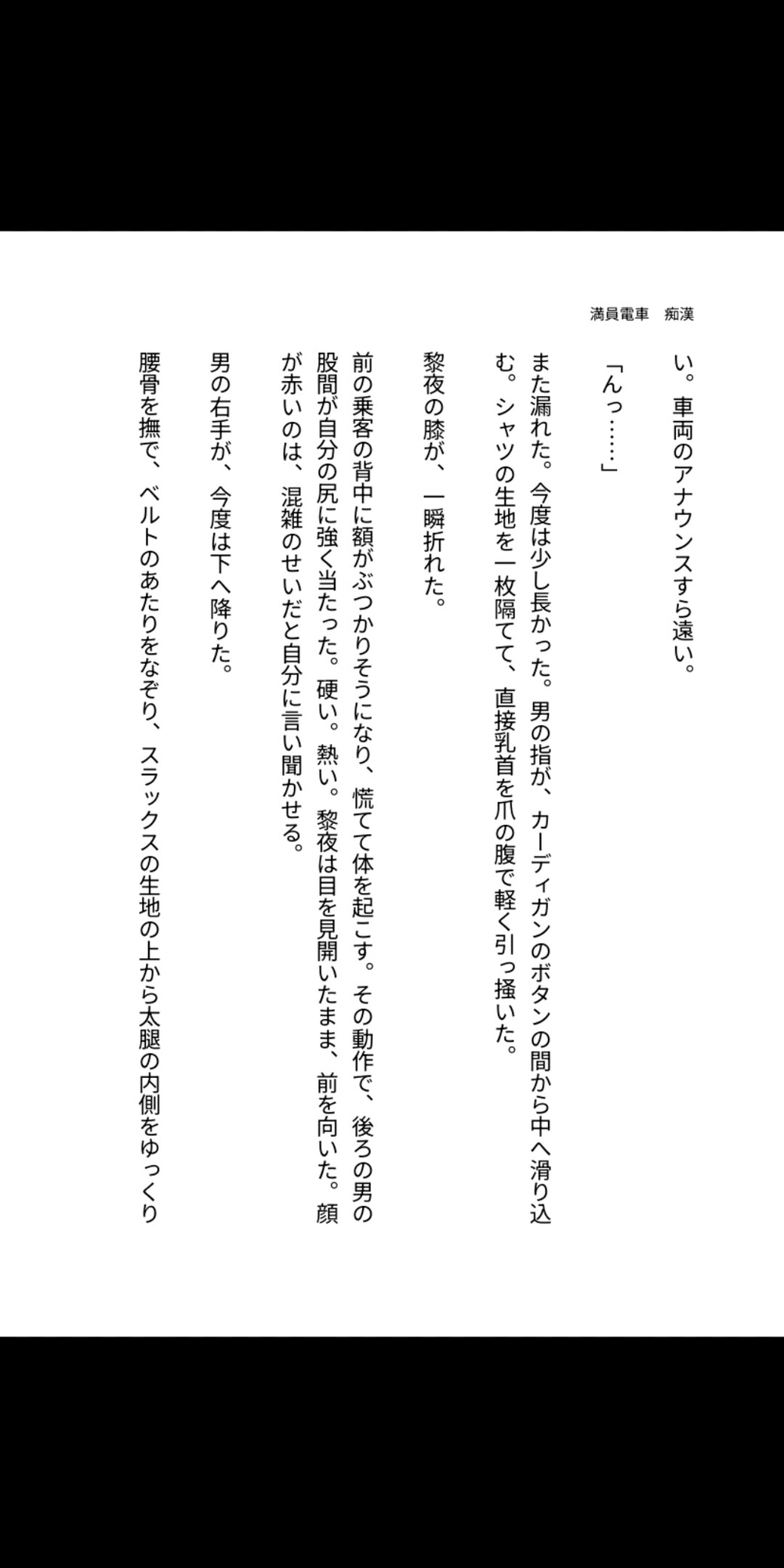 満員電車　痴漢

い。車両のアナウンスすら遠い。

「んっ……」

また漏れた。今度は少し長かった。男の指が、カーディガンのボタンの間から中へ滑り込む。シャツの生地を一枚隔てて、直接乳首を爪の腹で軽く引っ掻いた。

黎夜の膝が、一瞬折れた。

前の乗客の背中に額がぶつかりそうになり、慌てて体を起こす。その動作で、後ろの男の股間が自分の尻に強く当たった。硬い。熱い。黎夜は目を見開いたまま、前を向いた。顔が赤いのは、混雑のせいだと自分に言い聞かせる。

男の右手が、今度は下へ降りた。

腰骨を撫で、ベルトのあたりをなぞり、スラックスの生地の上から太腿の内側をゆっくり